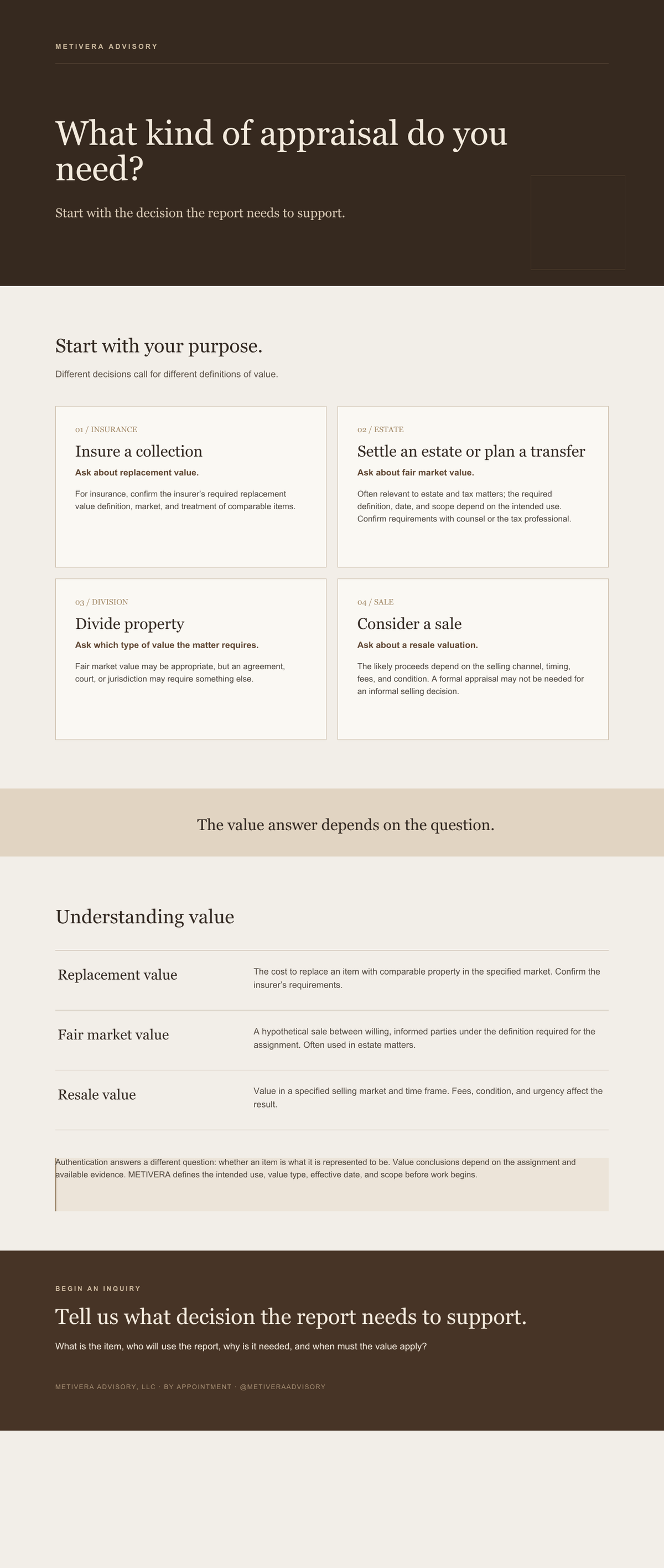 METIVERA ADVISORY

What kind of appraisal do you need?

Start with the decision the report needs to support.

Start with your purpose.

Different decisions call for different definitions of value.

01 / INSURANCE

Insure a collection

Ask about replacement value.

For insurance, confirm the insurer's required replacement value definition, market, and treatment of comparable items.

02 / ESTATE

Settle an estate or plan a transfer

Ask about fair market value.

Often relevant to estate and tax matters; the required definition, date, and scope depend on the intended use. Confirm requirements with counsel or the tax professional.

03 / DIVISION

Divide property

Ask which type of value the matter requires.

Fair market value may be appropriate, but an agreement, court, or jurisdiction may require something else.

04 / SALE

Consider a sale

Ask about a resale valuation.

The likely proceeds depend on the selling channel, timing, fees, and condition. A formal appraisal may not be needed for an informal selling decision.

The value answer depends on the question.

Understanding value

Replacement value

The cost to replace an item with comparable property in the specified market. Confirm the insurer's requirements.

Fair market value

A hypothetical sale between willing, informed parties under the definition required for the assignment. Often used in estate matters.

Resale value

Value in a specified selling market and time frame. Fees, condition, and urgency affect the result.

Authentication answers a different question: whether an item is what it is represented to be. Value conclusions depend on the assignment and available evidence. METIVERA defines the intended use, value type, effective date, and scope before work begins.

BEGIN AN INQUIRY

Tell us what decision the report needs to support.

What is the item, who will use the report, why is it needed, and when must the value apply?

METIVERA ADVISORY, LLC · BY APPOINTMENT · @METIVERAADVISORY